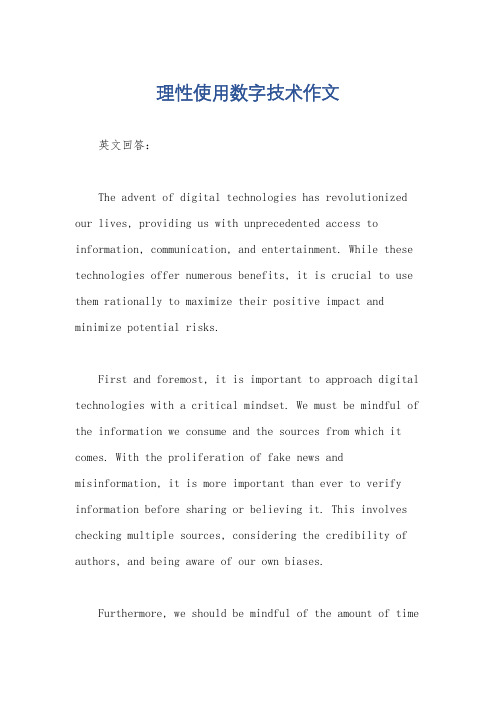 理性使用数字技术作文

英文回答：

The advent of digital technologies has revolutionized our lives, providing us with unprecedented access to information, communication, and entertainment. While these technologies offer numerous benefits, it is crucial to use them rationally to maximize their positive impact and minimize potential risks.

First and foremost, it is important to approach digital technologies with a critical mindset. We must be mindful of the information we consume and the sources from which it comes. With the proliferation of fake news and misinformation, it is more important than ever to verify information before sharing or believing it. This involves checking multiple sources, considering the credibility of authors, and being aware of our own biases.

Furthermore, we should be mindful of the amount of time